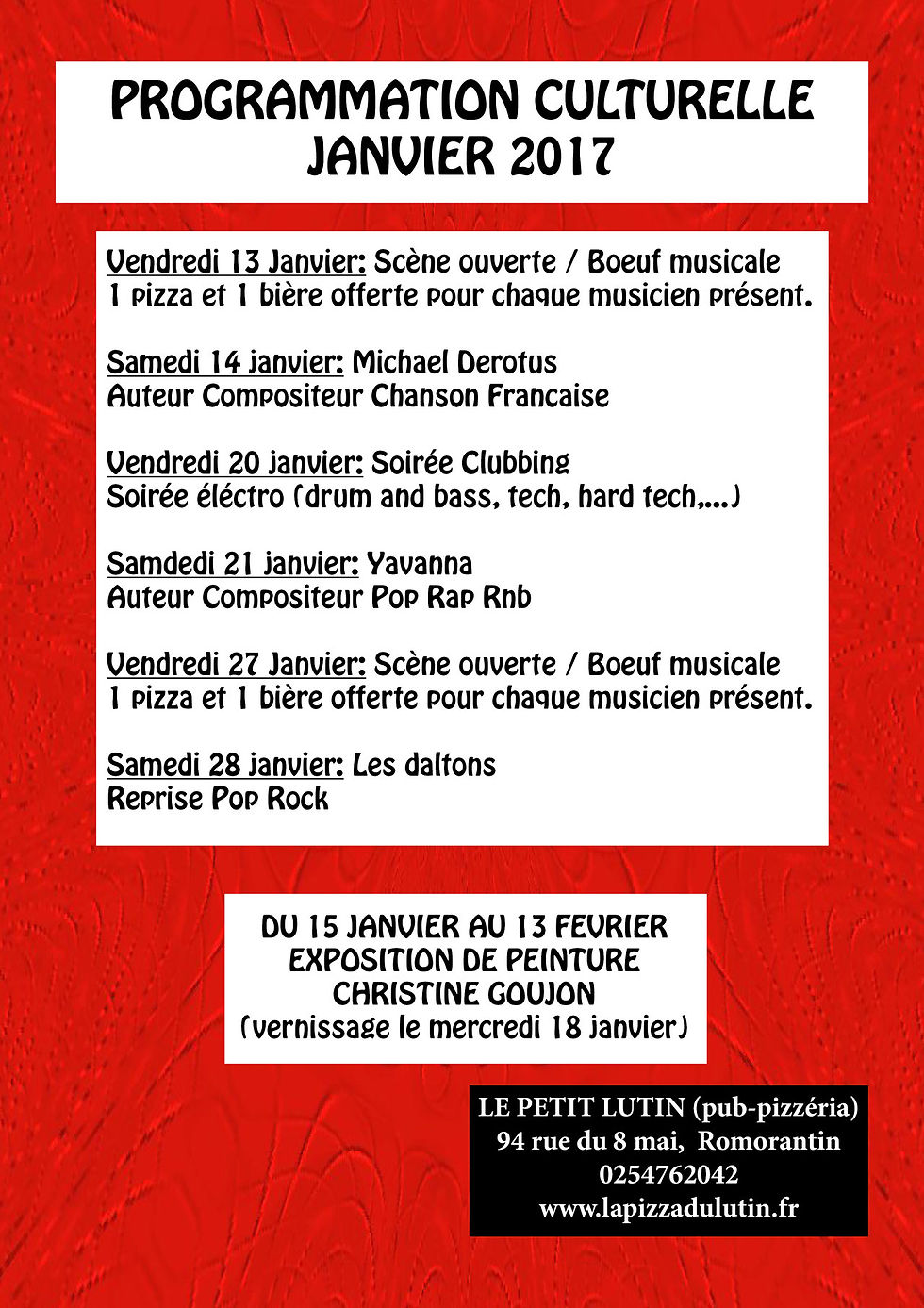 PROGRAMMATION CULTURELLE
JANVIER 2017

Vendredi 13 Janvier: Scène ouverte / Boeuf musicale
1 pizza et 1 bière offerte pour chaque musicien présent.

Samedi 14 janvier: Michael Derotus
Auteur Compositeur Chanson Francaise

Vendredi 20 janvier: Soirée Clubbing
Soirée éléctro (drum and bass, tech, hard tech,...)

Samdedi 21 janvier: Yavanna
Auteur Compositeur Pop Rap Rnb

Vendredi 27 Janvier: Scène ouverte / Boeuf musicale
1 pizza et 1 bière offerte pour chaque musicien présent.

Samedi 28 janvier: Les daltons
Reprise Pop Rock

DU 15 JANVIER AU 13 FEVRIER
EXPOSITION DE PEINTURE
CHRISTINE GOUJON
(vernissage le mercredi 18 janvier)

LE PETIT LUTIN (pub-pizzéria)
94 rue du 8 mai, Romorantin
0254762042
www.lapizzadulutin.fr